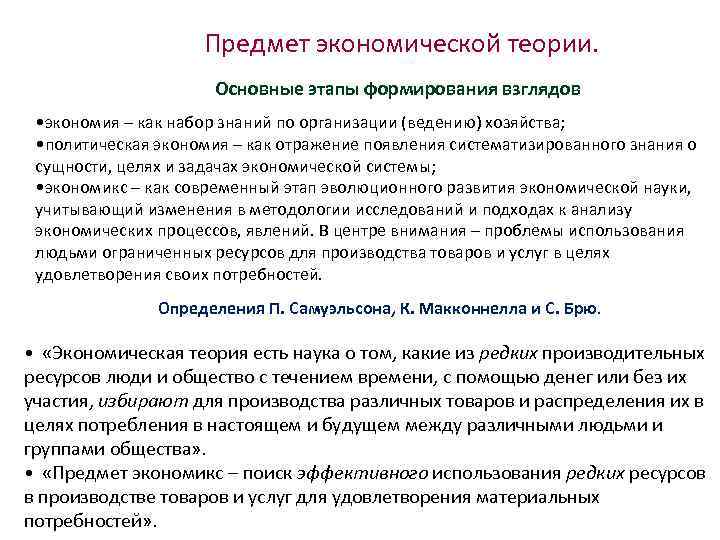 Предмет экономической теории.

Основные этапы формирования взглядов

•экономия – как набор знаний по организации (ведению) хозяйства;
•политическая экономия – как отражение появления систематизированного знания о сущности, целях и задачах экономической системы;
•экономикс – как современный этап эволюционного развития экономической науки, учитывающий изменения в методологии исследований и подходах к анализу экономических процессов, явлений. В центре внимания – проблемы использования людьми ограниченных ресурсов для производства товаров и услуг в целях удовлетворения своих потребностей.

Определения П. Самуэльсона, К. Макконнелла и С. Брю.

• «Экономическая теория есть наука о том, какие из редких производительных ресурсов люди и общество с течением времени, с помощью денег или без их участия, избирают для производства различных товаров и распределения их в целях потребления в настоящем и будущем между различными людьми и группами общества».
• «Предмет экономикс – поиск эффективного использования редких ресурсов в производстве товаров и услуг для удовлетворения материальных потребностей».